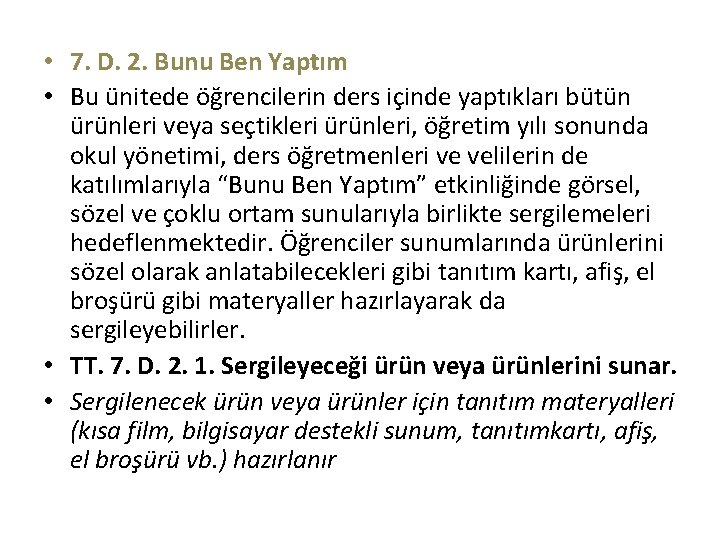 • 7. D. 2. Bunu Ben Yaptım

• Bu ünitede öğrencilerin ders içinde yaptıkları bütün ürünleri veya seçtikleri ürünleri, öğretim yılı sonunda okul yönetimi, ders öğretmenleri ve velilerin de katılımlarıyla “Bunu Ben Yaptım” etkinliğinde görsel, sözel ve çoklu ortam sunularıyla birlikte sergilemeleri hedeflenmektedir. Öğrenciler sunumlarında ürünlerini sözel olarak anlatabilecekleri gibi tanıtım kartı, afiş, el broşürü gibi materyaller hazırlayarak da sergileyebilirler.

• TT. 7. D. 2. 1. Sergileyeceği ürün veya ürünlerini sunar.

• Sergilenecek ürün veya ürünler için tanıtım materyalleri (kısa film, bilgisayar destekli sunum, tanıtımkartı, afiş, el broşürü vb.) hazırlanır